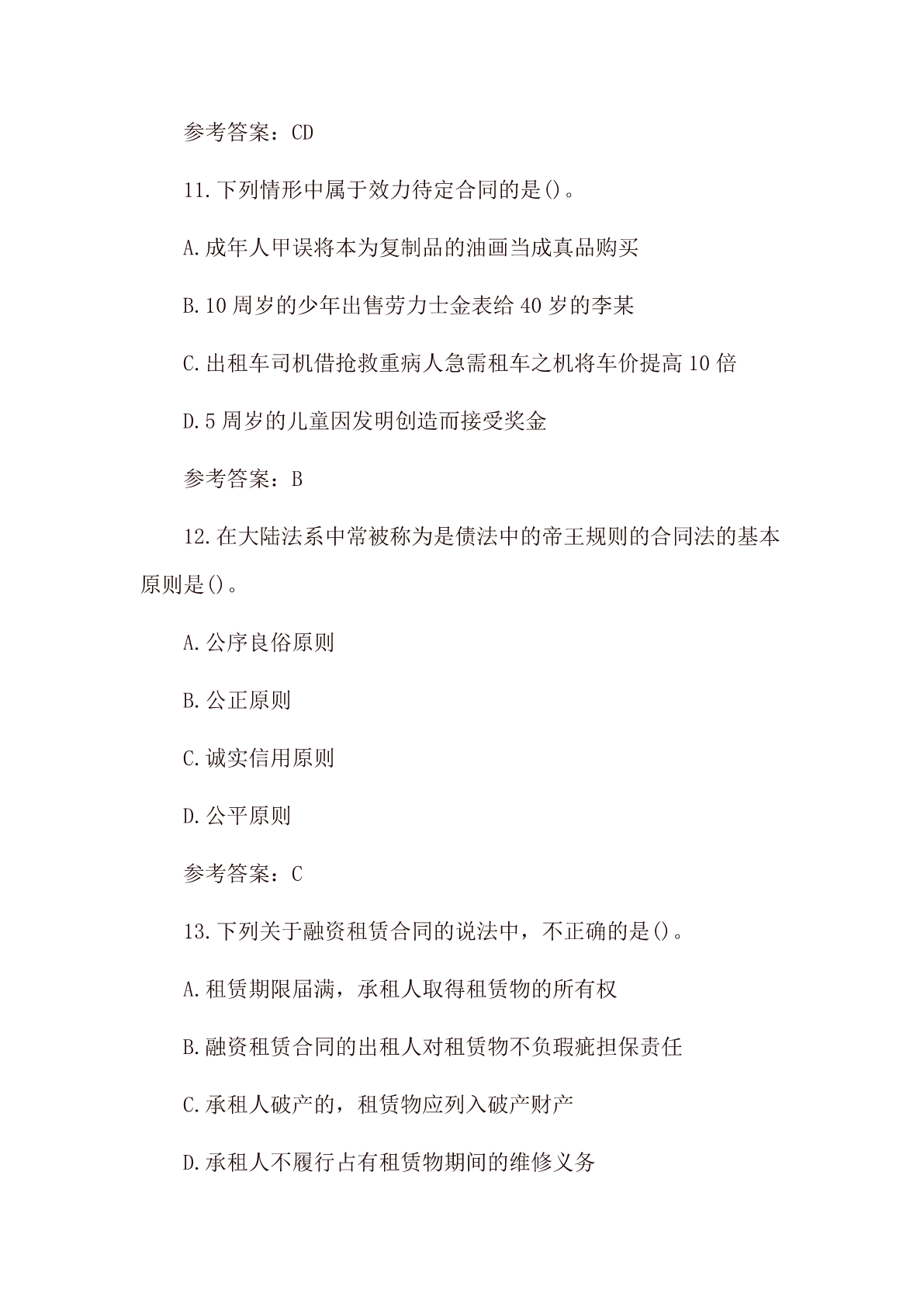 参考答案：CD

11.下列情形中属于效力待定合同的是()。

A.成年人甲误将本为复制品的油画当成真品购买

B.10周岁的少年出售劳力士金表给40岁的李某

C.出租车司机借抢救重病人急需租车之机将车价提高10倍

D.5周岁的儿童因发明创造而接受奖金

参考答案：B

12.在大陆法系中常被称为是债法中的帝王规则的合同法的基本原则是()。

A.公序良俗原则

B.公正原则

C.诚实信用原则

D.公平原则

参考答案：C

13.下列关于融资租赁合同的说法中，不正确的是()。

A.租赁期限届满，承租人取得租赁物的所有权

B.融资租赁合同的出租人对租赁物不负瑕疵担保责任

C.承租人破产的，租赁物应列入破产财产

D.承租人不履行占有租赁物期间的维修义务